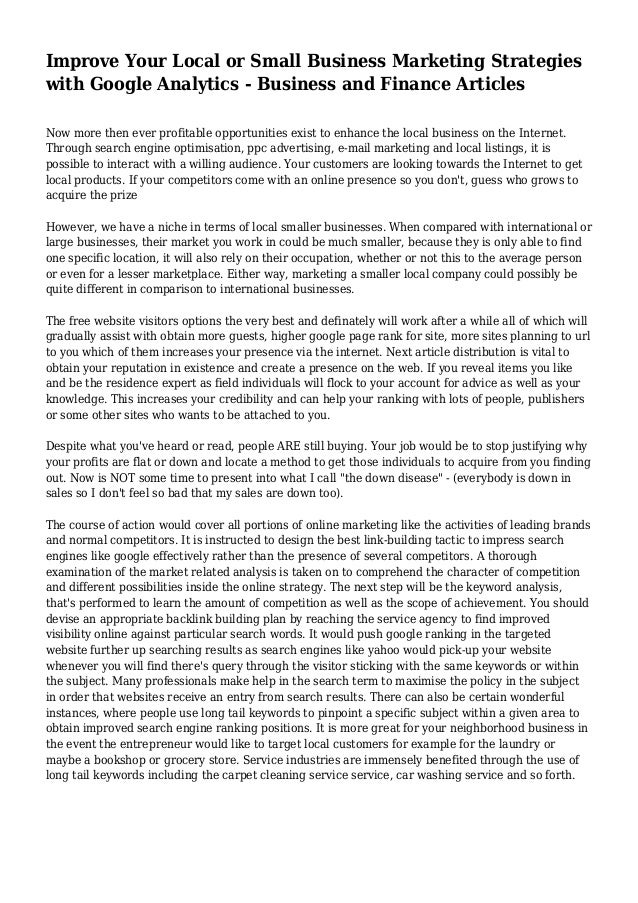 Improve Your Local or Small Business Marketing Strategies with Google Analytics - Business and Finance Articles

Now more then ever profitable opportunities exist to enhance the local business on the Internet. Through search engine optimisation, ppc advertising, e-mail marketing and local listings, it is possible to interact with a willing audience. Your customers are looking towards the Internet to get local products. If your competitors come with an online presence so you don't, guess who grows to acquire the prize

However, we have a niche in terms of local smaller businesses. When compared with international or large businesses, their market you work in could be much smaller, because they is only able to find one specific location, it will also rely on their occupation, whether or not this to the average person or even for a lesser marketplace. Either way, marketing a smaller local company could possibly be quite different in comparison to international businesses.

The free website visitors options the very best and definately will work after a while all of which will gradually assist with obtain more guests, higher google page rank for site, more sites planning to url to you which of them increases your presence via the internet. Next article distribution is vital to obtain your reputation in existence and create a presence on the web. If you reveal items you like and be the residence expert as field individuals will flock to your account for advice as well as your knowledge. This increases your credibility and can help your ranking with lots of people, publishers or some other sites who wants to be attached to you.

Despite what you've heard or read, people ARE still buying. Your job would be to stop justifying why your profits are flat or down and locate a method to get those individuals to acquire from you finding out. Now is NOT some time to present into what I call "the down disease" - (everybody is down in sales so I don't feel so bad that my sales are down too).

The course of action would cover all portions of online marketing like the activities of leading brands and normal competitors. It is instructed to design the best link-building tactic to impress search engines like google effectively rather than the presence of several competitors. A thorough examination of the market related analysis is taken on to comprehend the character of competition and different possibilities inside the online strategy. The next step will be the keyword analysis, that's performed to learn the amount of competition as well as the scope of achievement. You should devise an appropriate backlink building plan by reaching the service agency to find improved visibility online against particular search words. It would push google ranking in the targeted website further up searching results as search engines like yahoo would pick-up your website whenever you will find there's query through the visitor sticking with the same keywords or within the subject. Many professionals make help in the search term to maximise the policy in the subject in order that websites receive an entry from search results. There can also be certain wonderful instances, where people use long tail keywords to pinpoint a specific subject within a given area to obtain improved search engine ranking positions. It is more great for your neighborhood business in the event the entrepreneur would like to target local customers for example for the laundry or maybe a bookshop or grocery store. Service industries are immensely benefited through the use of long tail keywords including the carpet cleaning service service, car washing service and so forth.